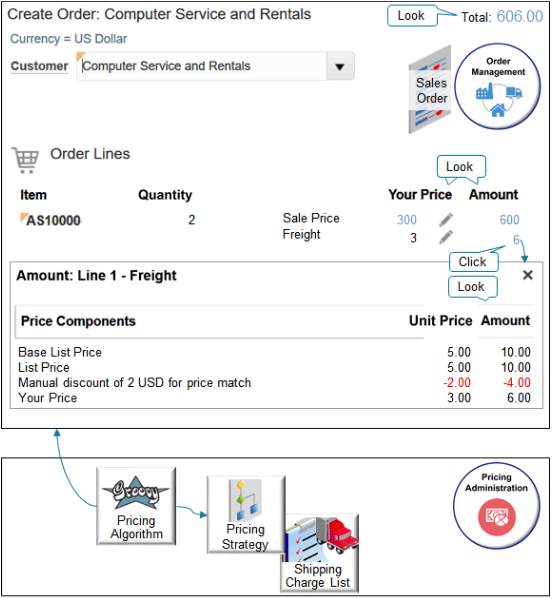 Create Order: Computer Service and Rentals

Look

Total: 606.00

Currency = US Dollar

Customer Computer Service and Rentals

Sales Order

Order Management

Order Lines

Look

| Item | Quantity | | Your Price | Amount |
|---|---|---|---|---|
| AS10000 | 2 | Sale Price | 300 | 600 |
| | | Freight | 3 | 6 |

Click

Amount: Line 1 - Freight

Look

| Price Components | Unit Price | Amount |
|---|---|---|
| Base List Price | 5.00 | 10.00 |
| List Price | 5.00 | 10.00 |
| Manual discount of 2 USD for price match | -2.00 | -4.00 |
| Your Price | 3.00 | 6.00 |

Groovy

Pricing Algorithm

Pricing Strategy

Shipping Charge List

Pricing Administration